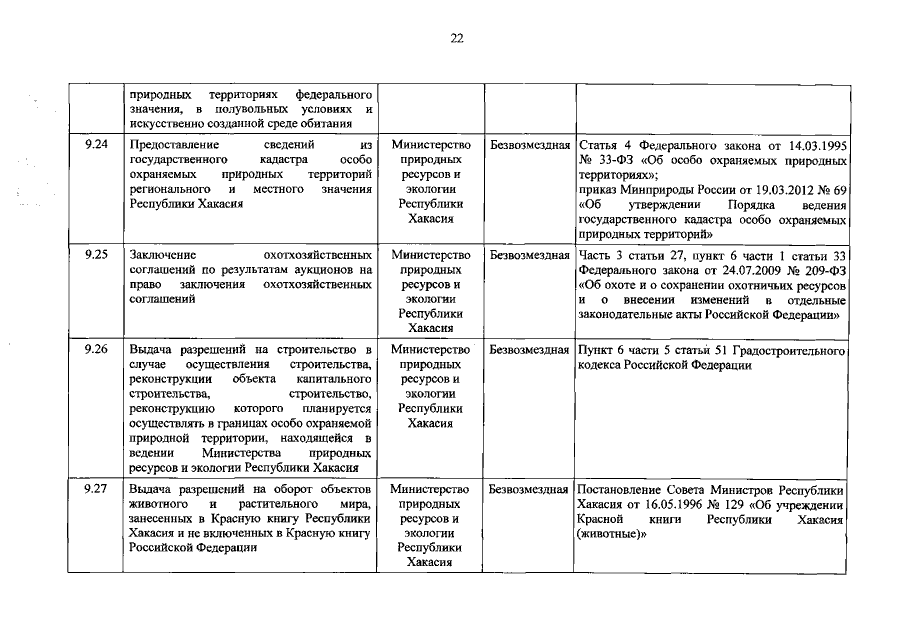 22

|  |  |  |  |  |
|---|---|---|---|---|
|  | природных территориях федерального значения, в полувольных условиях и искусственно созданной среде обитания |  |  |  |
| 9.24 | Предоставление сведений из государственного кадастра особо охраняемых природных территорий регионального и местного значения Республики Хакасия | Министерство природных ресурсов и экологии Республики Хакасия | Безвозмездная | Статья 4 Федерального закона от 14.03.1995 № 33-ФЗ «Об особо охраняемых природных территориях»; приказ Минприроды России от 19.03.2012 № 69 «Об утверждении Порядка ведения государственного кадастра особо охраняемых природных территорий» |
| 9.25 | Заключение охотхозяйственных соглашений по результатам аукционов на право заключения охотхозяйственных соглашений | Министерство природных ресурсов и экологии Республики Хакасия | Безвозмездная | Часть 3 статьи 27, пункт 6 части 1 статьи 33 Федерального закона от 24.07.2009 № 209-ФЗ «Об охоте и о сохранении охотничьих ресурсов и о внесении изменений в отдельные законодательные акты Российской Федерации» |
| 9.26 | Выдача разрешений на строительство в случае осуществления строительства, реконструкции объекта капитального строительства, строительство, реконструкцию которого планируется осуществлять в границах особо охраняемой природной территории, находящейся в ведении Министерства природных ресурсов и экологии Республики Хакасия | Министерство природных ресурсов и экологии Республики Хакасия | Безвозмездная | Пункт 6 части 5 статьи 51 Градостроительного кодекса Российской Федерации |
| 9.27 | Выдача разрешений на оборот объектов животного и растительного мира, занесенных в Красную книгу Республики Хакасия и не включенных в Красную книгу Российской Федерации | Министерство природных ресурсов и экологии Республики Хакасия | Безвозмездная | Постановление Совета Министров Республики Хакасия от 16.05.1996 № 129 «Об учреждении Красной книги Республики Хакасия (животные)» |